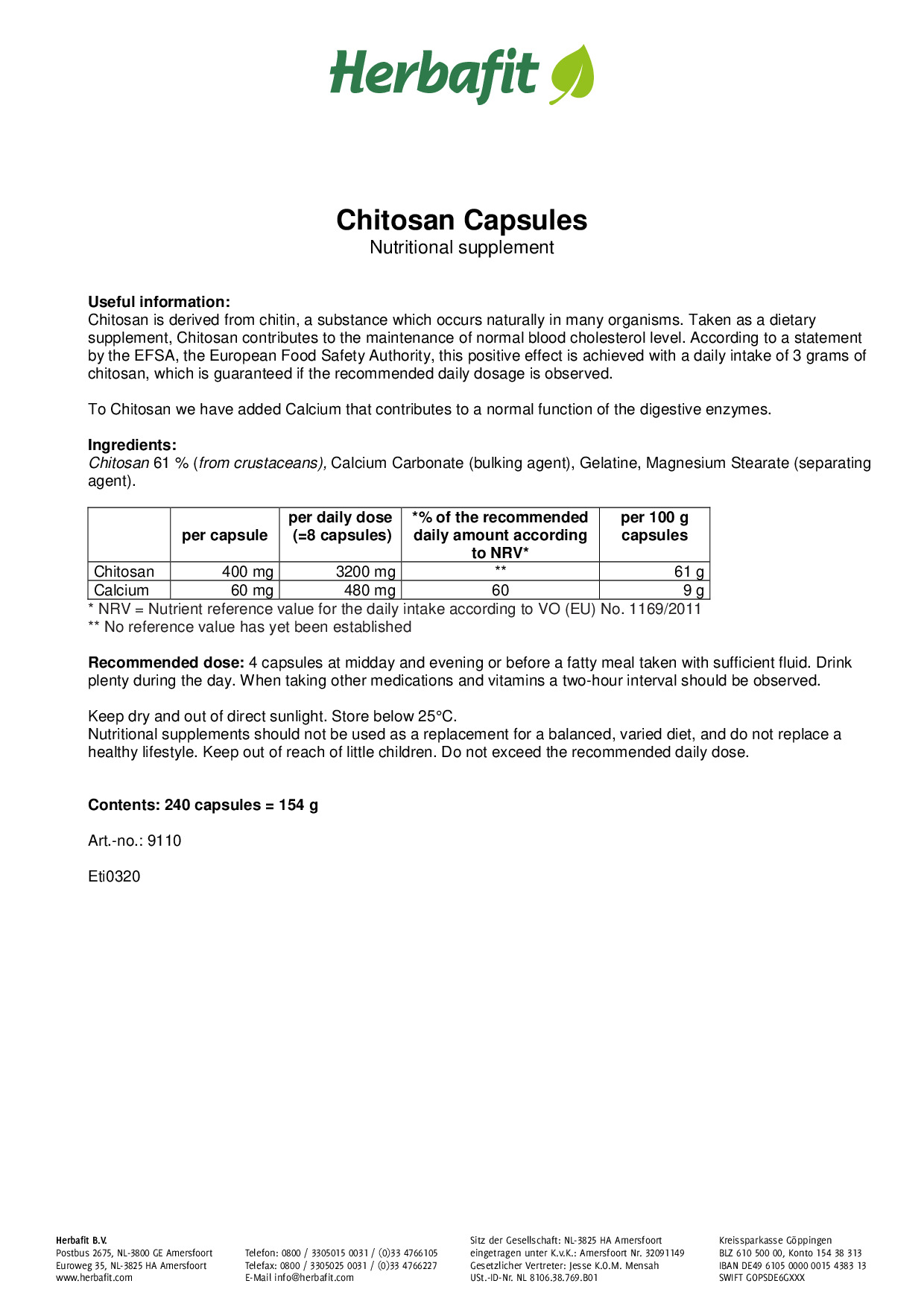 Herbafit

Chitosan Capsules
Nutritional supplement

Useful information:
Chitosan is derived from chitin, a substance which occurs naturally in many organisms. Taken as a dietary supplement, Chitosan contributes to the maintenance of normal blood cholesterol level. According to a statement by the EFSA, the European Food Safety Authority, this positive effect is achieved with a daily intake of 3 grams of chitosan, which is guaranteed if the recommended daily dosage is observed.

To Chitosan we have added Calcium that contributes to a normal function of the digestive enzymes.

Ingredients:
Chitosan 61 % (from crustaceans), Calcium Carbonate (bulking agent), Gelatine, Magnesium Stearate (separating agent).

| | per capsule | per daily dose (=8 capsules) | *% of the recommended daily amount according to NRV* | per 100 g capsules |
|---|---|---|---|---|
| Chitosan | 400 mg | 3200 mg | ** | 61 g |
| Calcium | 60 mg | 480 mg | 60 | 9 g |

* NRV = Nutrient reference value for the daily intake according to VO (EU) No. 1169/2011
** No reference value has yet been established

Recommended dose: 4 capsules at midday and evening or before a fatty meal taken with sufficient fluid. Drink plenty during the day. When taking other medications and vitamins a two-hour interval should be observed.

Keep dry and out of direct sunlight. Store below 25°C.
Nutritional supplements should not be used as a replacement for a balanced, varied diet, and do not replace a healthy lifestyle. Keep out of reach of little children. Do not exceed the recommended daily dose.

Contents: 240 capsules = 154 g

Art.-no.: 9110

Eti0320

Herbafit B.V.
Postbus 2675, NL-3800 GE Amersfoort
Euroweg 35, NL-3825 HA Amersfoort
www.herbafit.com

Telefon: 0800 / 3305015 0031 / (0)33 4766105
Telefax: 0800 / 3305025 0031 / (0)33 4766227
E-Mail info@herbafit.com

Sitz der Gesellschaft: NL-3825 HA Amersfoort
eingetragen unter K.v.K.: Amersfoort Nr. 32091149
Gesetzlicher Vertreter: Jesse K.O.M. Mensah
USt.-ID-Nr. NL 8106.38.769.B01

Kreissparkasse Göppingen
BLZ 610 500 00, Konto 154 38 313
IBAN DE49 6105 0000 0015 4383 13
SWIFT GOPSDE6GXXX